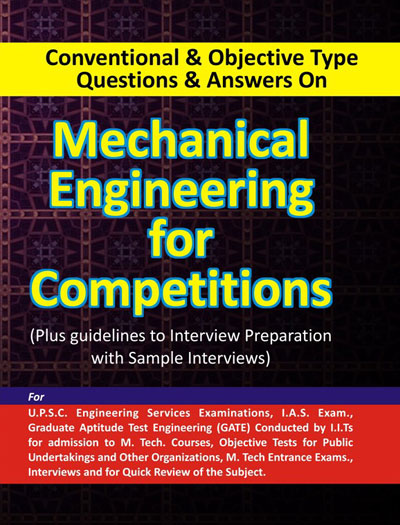 Conventional & Objective Type Questions & Answers On

Mechanical Engineering for Competitions

(Plus guidelines to Interview Preparation with Sample Interviews)

For

U.P.S.C. Engineering Services Examinations, I.A.S. Exam., Graduate Aptitude Test Engineering (GATE) Conducted by I.I.Ts for admission to M. Tech. Courses, Objective Tests for Public Undertakings and Other Organizations, M. Tech Entrance Exams., Interviews and for Quick Review of the Subject.